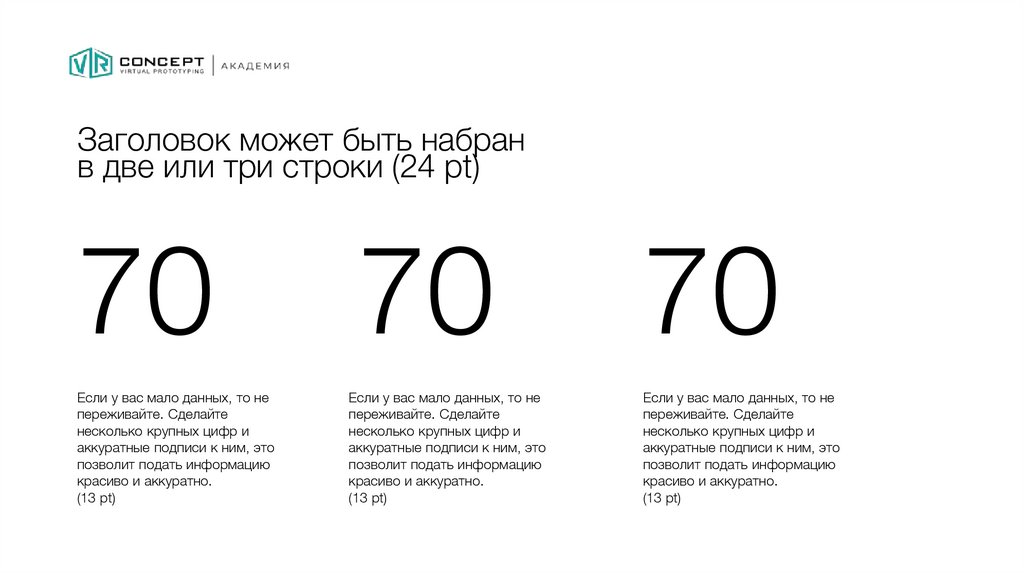 VR CONCEPT
VIRTUAL PROTOTYPING
АКАДЕМИЯ

Заголовок может быть набран в две или три строки (24 pt)

70

Если у вас мало данных, то не переживайте. Сделайте несколько крупных цифр и аккуратные подписи к ним, это позволит подать информацию красиво и аккуратно.
(13 pt)

70

Если у вас мало данных, то не переживайте. Сделайте несколько крупных цифр и аккуратные подписи к ним, это позволит подать информацию красиво и аккуратно.
(13 pt)

70

Если у вас мало данных, то не переживайте. Сделайте несколько крупных цифр и аккуратные подписи к ним, это позволит подать информацию красиво и аккуратно.
(13 pt)